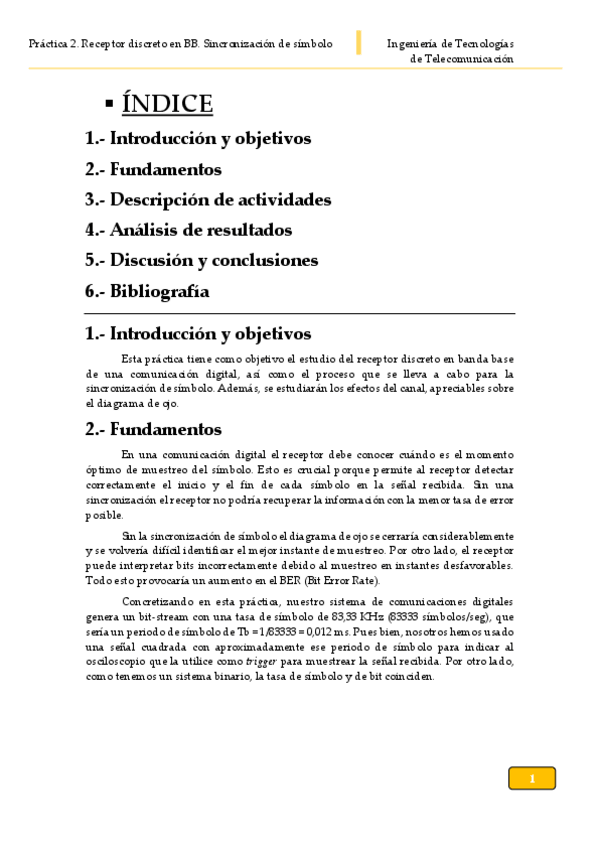 Práctica 2. Receptor discreto en BB. Sincronización de símbolo

Ingeniería de Tecnologías de Telecomunicación

▪ ÍNDICE

1.- Introducción y objetivos

2.- Fundamentos

3.- Descripción de actividades

4.- Análisis de resultados

5.- Discusión y conclusiones

6.- Bibliografía

1.- Introducción y objetivos

Esta práctica tiene como objetivo el estudio del receptor discreto en banda base de una comunicación digital, así como el proceso que se lleva a cabo para la sincronización de símbolo. Además, se estudiarán los efectos del canal, apreciables sobre el diagrama de ojo.

2.- Fundamentos

En una comunicación digital el receptor debe conocer cuándo es el momento óptimo de muestreo del símbolo. Esto es crucial porque permite al receptor detectar correctamente el inicio y el fin de cada símbolo en la señal recibida. Sin una sincronización el receptor no podría recuperar la información con la menor tasa de error posible.

Sin la sincronización de símbolo el diagrama de ojo se cerraría considerablemente y se volvería difícil identificar el mejor instante de muestreo. Por otro lado, el receptor puede interpretar bits incorrectamente debido al muestreo en instantes desfavorables. Todo esto provocaría un aumento en el BER (Bit Error Rate).

Concretizando en esta práctica, nuestro sistema de comunicaciones digitales genera un bit-stream con una tasa de símbolo de 83,33 KHz (83333 símbolos/seg), que sería un periodo de símbolo de Tb = 1/83333 = 0,012 ms. Pues bien, nosotros hemos usado una señal cuadrada con aproximadamente ese periodo de símbolo para indicar al osciloscopio que la utilice como trigger para muestrear la señal recibida. Por otro lado, como tenemos un sistema binario, la tasa de símbolo y de bit coinciden.

1